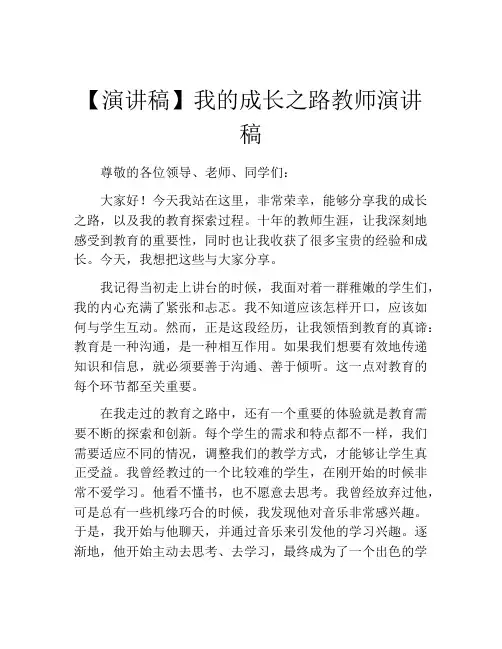 【演讲稿】我的成长之路教师演讲稿

尊敬的各位领导、老师、同学们：

大家好！今天我站在这里，非常荣幸，能够分享我的成长之路，以及我的教育探索过程。十年的教师生涯，让我深刻地感受到教育的重要性，同时也让我收获了很多宝贵的经验和成长。今天，我想把这些与大家分享。

我记得当初走上讲台的时候，我面对着一群稚嫩的学生们，我的内心充满了紧张和忐忑。我不知道应该怎样开口，应该如何与学生互动。然而，正是这段经历，让我领悟到教育的真谛：教育是一种沟通，是一种相互作用。如果我们想要有效地传递知识和信息，就必须要善于沟通、善于倾听。这一点对教育的每个环节都至关重要。

在我走过的教育之路中，还有一个重要的体验就是教育需要不断的探索和创新。每个学生的需求和特点都不一样，我们需要适应不同的情况，调整我们的教学方式，才能够让学生真正受益。我曾经教过的一个比较难的学生，在刚开始的时候非常不爱学习。他看不懂书，也不愿意去思考。我曾经放弃过他，可是总有一些机缘巧合的时候，我发现他对音乐非常感兴趣。于是，我开始与他聊天，并通过音乐来引发他的学习兴趣。逐渐地，他开始主动去思考、去学习，最终成为了一个出色的学